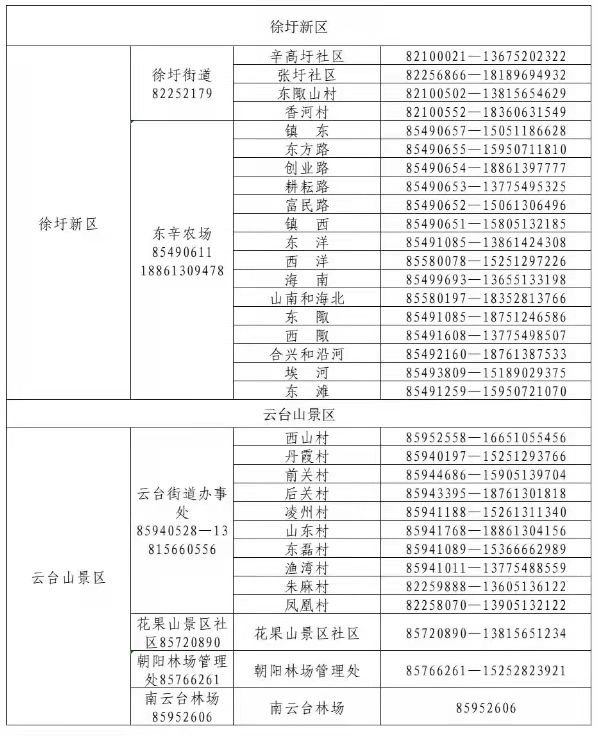 | 徐圩新区 | | | |
|---|---|---|---|
| 徐圩新区 | 徐圩街道 82252179 | 辛高圩社区 | 82100021—13675202322 |
| | | 张圩社区 | 82256866—18189694932 |
| | | 东陬山村 | 82100502—13815654629 |
| | | 香河村 | 82100552—18360631549 |
| | 东辛农场 85490611 18861309478 | 镇　东 | 85490657—15051186628 |
| | | 东方路 | 85490655—15950711810 |
| | | 创业路 | 85490654—18861397777 |
| | | 耕耘路 | 85490653—13775495325 |
| | | 富民路 | 85490652—15061306496 |
| | | 镇　西 | 85490651—15805132185 |
| | | 东　洋 | 85491085—13861424308 |
| | | 西　洋 | 85580078—15251297226 |
| | | 海　南 | 85499693—13655133198 |
| | | 山南和海北 | 85580197—18352813766 |
| | | 东　陬 | 85491085—18751246586 |
| | | 西　陬 | 85491608—13775498507 |
| | | 合兴和沿河 | 85492160—18761387533 |
| | | 埃　河 | 85493809—15189029375 |
| | | 东　滩 | 85491259—15950721070 |
| 云台山景区 | | | |
| 云台山景区 | 云台街道办事处 85940528—13815660556 | 西山村 | 85952558—16651055456 |
| | | 丹霞村 | 85940197—15251293766 |
| | | 前关村 | 85944686—15905139704 |
| | | 后关村 | 85943395—18761301818 |
| | | 凌州村 | 85941188—15261311340 |
| | | 山东村 | 85941768—18861304156 |
| | | 东磊村 | 85941089—15366662989 |
| | | 渔湾村 | 85941011—13775488559 |
| | | 朱麻村 | 82259888—13605136122 |
| | | 凤凰村 | 82258070—13905132122 |
| | 花果山景区社区85720890 | 花果山景区社区 | 85720890—13815651234 |
| | 朝阳林场管理处85766261 | 朝阳林场管理处 | 85766261—15252823921 |
| | 南云台林场 85952606 | 南云台林场 | 85952606 |